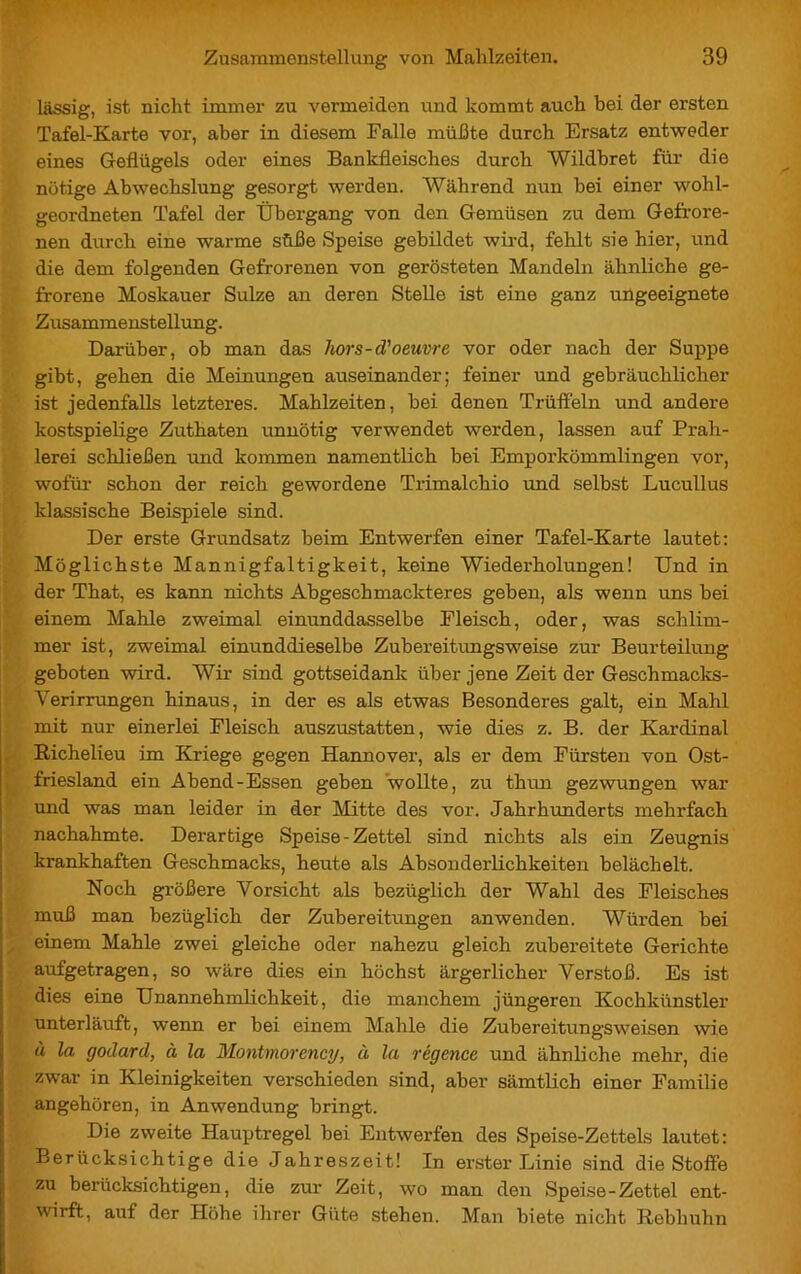 Zusammenstellung von Mahlzeiten. 39

lässig, ist nicht immer zu vermeiden und kommt auch bei der ersten Tafel-Karte vor, aber in diesem Falle müßte durch Ersatz entweder eines Geflügels oder eines Bankfleisches durch Wildbret für die nötige Abwechslung gesorgt werden. Während nun bei einer wohlgeordneten Tafel der Übergang von den Gemüsen zu dem Gefrorenen durch eine warme süße Speise gebildet wird, fehlt sie hier, und die dem folgenden Gefrorenen von gerösteten Mandeln ähnliche gefrorene Moskauer Sulze an deren Stelle ist eine ganz ungeeignete Zusammenstellung.

Darüber, ob man das hors-d'oeuvre vor oder nach der Suppe gibt, gehen die Meinungen auseinander; feiner und gebräuchlicher ist jedenfalls letzteres. Mahlzeiten, bei denen Trüffeln und andere kostspielige Zuthaten unnötig verwendet werden, lassen auf Prahlerei schließen und kommen namentlich bei Emporkömmlingen vor, wofür schon der reich gewordene Trimalchio und selbst Lucullus klassische Beispiele sind.

Der erste Grundsatz beim Entwerfen einer Tafel-Karte lautet: Möglichste Mannigfaltigkeit, keine Wiederholungen! Und in der That, es kann nichts Abgeschmackteres geben, als wenn uns bei einem Mahle zweimal einunddasselbe Fleisch, oder, was schlimmer ist, zweimal einunddieselbe Zubereitungsweise zur Beurteilung geboten wird. Wir sind gottseidank über jene Zeit der Geschmacks-Verirrungen hinaus, in der es als etwas Besonderes galt, ein Mahl mit nur einerlei Fleisch auszustatten, wie dies z. B. der Kardinal Richelieu im Kriege gegen Hannover, als er dem Fürsten von Ostfriesland ein Abend-Essen geben wollte, zu thun gezwungen war und was man leider in der Mitte des vor. Jahrhunderts mehrfach nachahmte. Derartige Speise-Zettel sind nichts als ein Zeugnis krankhaften Geschmacks, heute als Absonderlichkeiten belächelt.

Noch größere Vorsicht als bezüglich der Wahl des Fleisches muß man bezüglich der Zubereitungen anwenden. Würden bei einem Mahle zwei gleiche oder nahezu gleich zubereitete Gerichte aufgetragen, so wäre dies ein höchst ärgerlicher Verstoß. Es ist dies eine Unannehmlichkeit, die manchem jüngeren Kochkünstler unterläuft, wenn er bei einem Mahle die Zubereitungsweisen wie à la godard, à la Montmorency, à la régence und ähnliche mehr, die zwar in Kleinigkeiten verschieden sind, aber sämtlich einer Familie angehören, in Anwendung bringt.

Die zweite Hauptregel bei Entwerfen des Speise-Zettels lautet: Berücksichtige die Jahreszeit! In erster Linie sind die Stoffe zu berücksichtigen, die zur Zeit, wo man den Speise-Zettel entwirft, auf der Höhe ihrer Güte stehen. Man biete nicht Rebhuhn